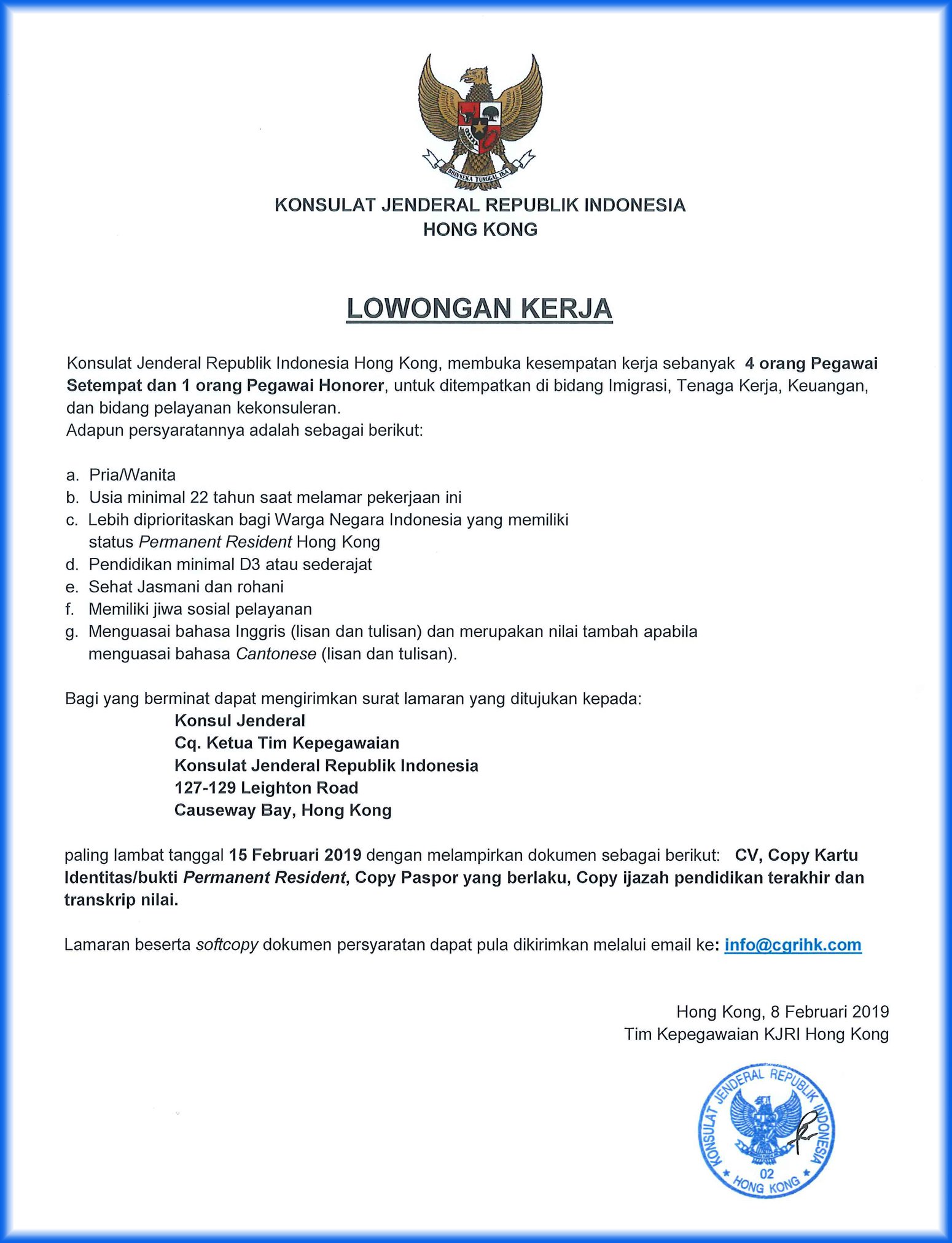 BHINNEKA TUNGGAL IKA

KONSULAT JENDERAL REPUBLIK INDONESIA
HONG KONG

LOWONGAN KERJA

Konsulat Jenderal Republik Indonesia Hong Kong, membuka kesempatan kerja sebanyak 4 orang Pegawai Setempat dan 1 orang Pegawai Honorer, untuk ditempatkan di bidang Imigrasi, Tenaga Kerja, Keuangan, dan bidang pelayanan kekonsuleran.
Adapun persyaratannya adalah sebagai berikut:

a. Pria/Wanita
b. Usia minimal 22 tahun saat melamar pekerjaan ini
c. Lebih diprioritaskan bagi Warga Negara Indonesia yang memiliki status Permanent Resident Hong Kong
d. Pendidikan minimal D3 atau sederajat
e. Sehat Jasmani dan rohani
f. Memiliki jiwa sosial pelayanan
g. Menguasai bahasa Inggris (lisan dan tulisan) dan merupakan nilai tambah apabila menguasai bahasa Cantonese (lisan dan tulisan).

Bagi yang berminat dapat mengirimkan surat lamaran yang ditujukan kepada:
Konsul Jenderal
Cq. Ketua Tim Kepegawaian
Konsulat Jenderal Republik Indonesia
127-129 Leighton Road
Causeway Bay, Hong Kong

paling lambat tanggal 15 Februari 2019 dengan melampirkan dokumen sebagai berikut: CV, Copy Kartu Identitas/bukti Permanent Resident, Copy Paspor yang berlaku, Copy ijazah pendidikan terakhir dan transkrip nilai.

Lamaran beserta softcopy dokumen persyaratan dapat pula dikirimkan melalui email ke: info@cgrihk.com

Hong Kong, 8 Februari 2019
Tim Kepegawaian KJRI Hong Kong

KONSULAT JENDERAL REPUBLIK INDONESIA
02
HONG KONG